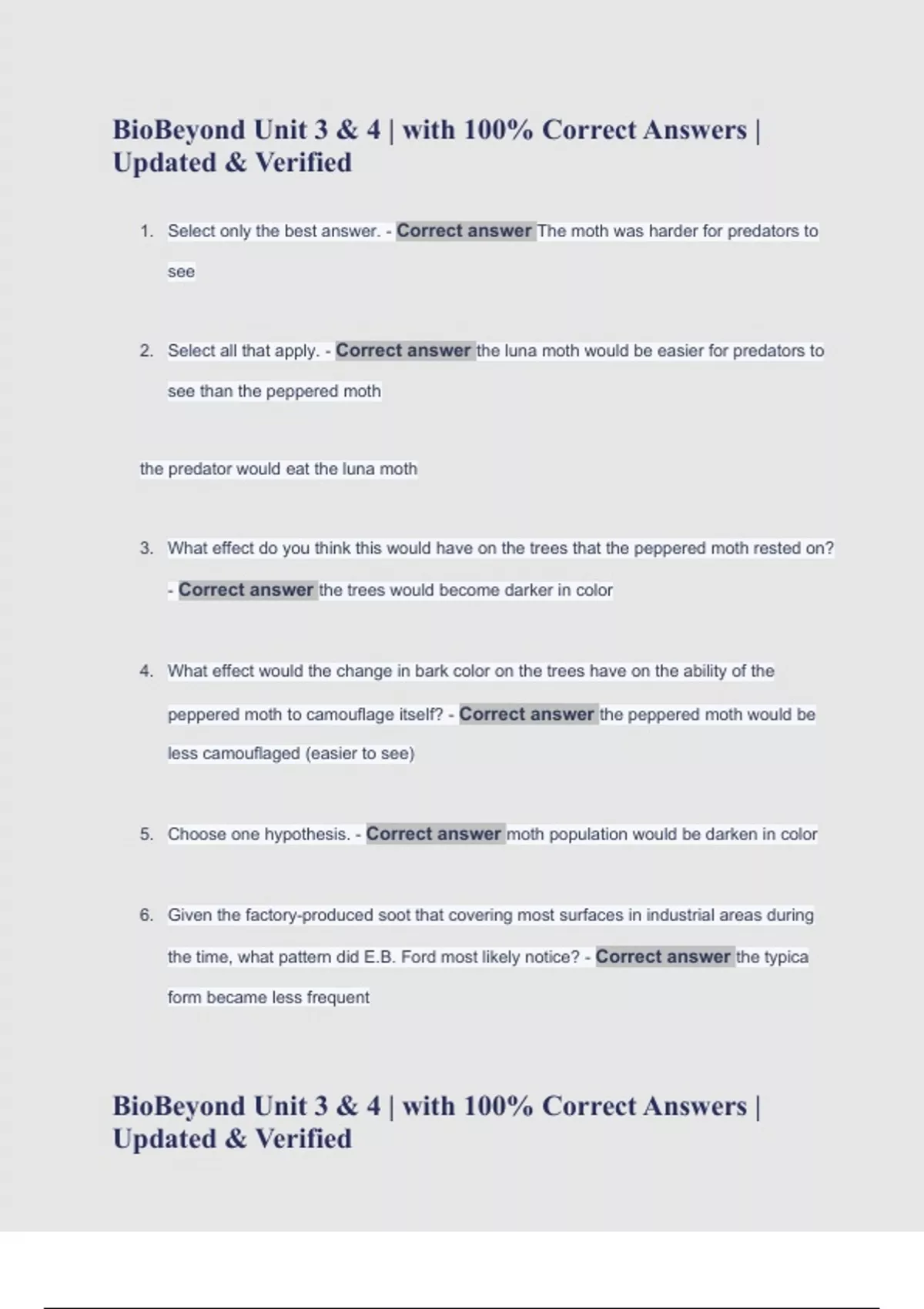 BioBeyond Unit 3 & 4 | with 100% Correct Answers | Updated & Verified

1. Select only the best answer. - Correct answer The moth was harder for predators to see

2. Select all that apply. - Correct answer the luna moth would be easier for predators to see than the peppered moth

the predator would eat the luna moth

3. What effect do you think this would have on the trees that the peppered moth rested on? - Correct answer the trees would become darker in color

4. What effect would the change in bark color on the trees have on the ability of the peppered moth to camouflage itself? - Correct answer the peppered moth would be less camouflaged (easier to see)

5. Choose one hypothesis. - Correct answer moth population would be darken in color

6. Given the factory-produced soot that covering most surfaces in industrial areas during the time, what pattern did E.B. Ford most likely notice? - Correct answer the typica form became less frequent

BioBeyond Unit 3 & 4 | with 100% Correct Answers | Updated & Verified